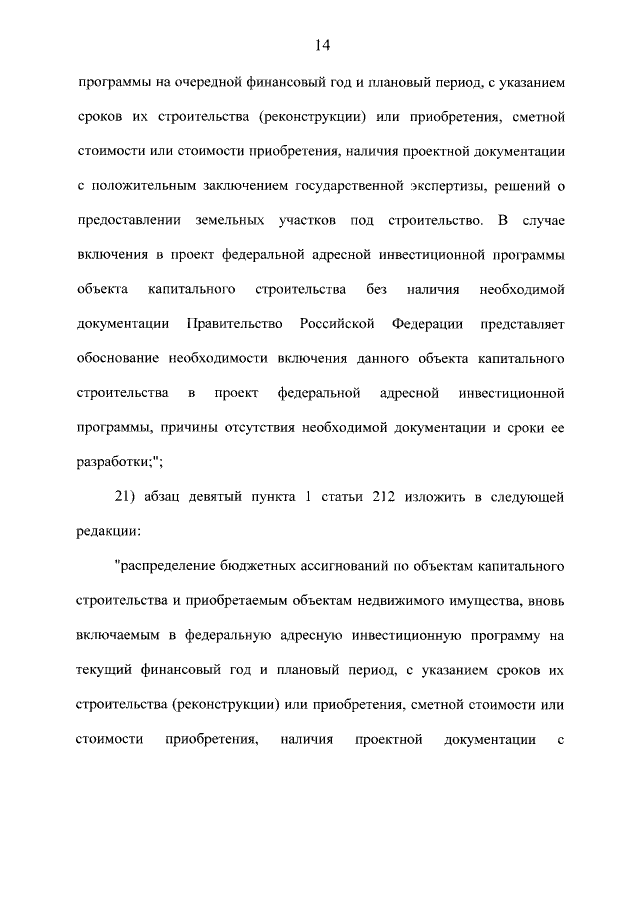 14

программы на очередной финансовый год и плановый период, с указанием сроков их строительства (реконструкции) или приобретения, сметной стоимости или стоимости приобретения, наличия проектной документации с положительным заключением государственной экспертизы, решений о предоставлении земельных участков под строительство. В случае включения в проект федеральной адресной инвестиционной программы объекта капитального строительства без наличия необходимой документации Правительство Российской Федерации представляет обоснование необходимости включения данного объекта капитального строительства в проект федеральной адресной инвестиционной программы, причины отсутствия необходимой документации и сроки ее разработки;";

21) абзац девятый пункта 1 статьи 212 изложить в следующей редакции:

"распределение бюджетных ассигнований по объектам капитального строительства и приобретаемым объектам недвижимого имущества, вновь включаемым в федеральную адресную инвестиционную программу на текущий финансовый год и плановый период, с указанием сроков их строительства (реконструкции) или приобретения, сметной стоимости или стоимости приобретения, наличия проектной документации с